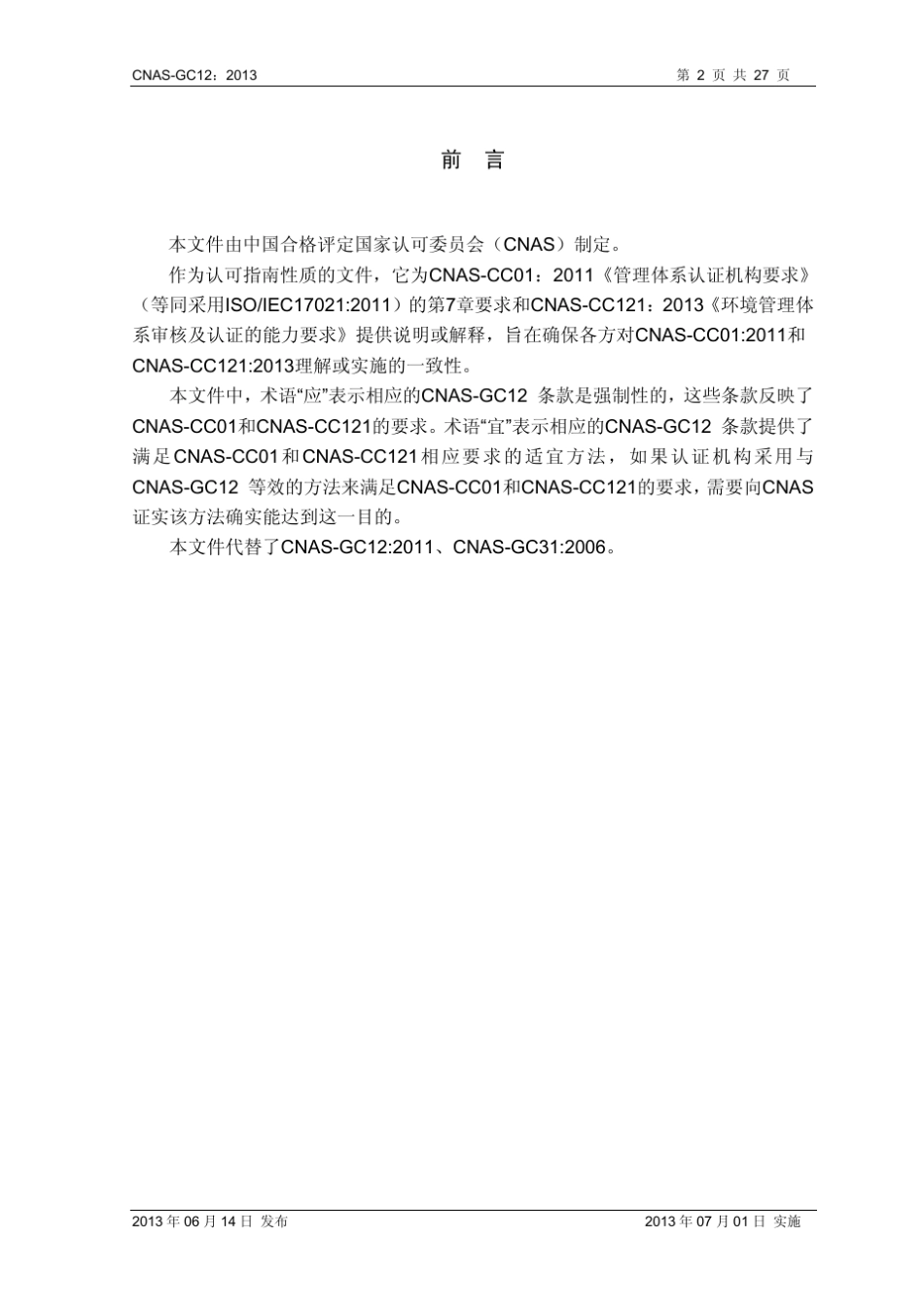 CNAS-GC12：2013 第 2 页 共 27 页

前 言

本文件由中国合格评定国家认可委员会（CNAS）制定。

作为认可指南性质的文件，它为CNAS-CC01：2011《管理体系认证机构要求》（等同采用ISO/IEC17021:2011）的第7章要求和CNAS-CC121：2013《环境管理体系审核及认证的能力要求》提供说明或解释，旨在确保各方对CNAS-CC01:2011和CNAS-CC121:2013理解或实施的一致性。

本文件中，术语“应”表示相应的CNAS-GC12 条款是强制性的，这些条款反映了CNAS-CC01和CNAS-CC121的要求。术语“宜”表示相应的CNAS-GC12 条款提供了满足CNAS-CC01和CNAS-CC121相应要求的适宜方法，如果认证机构采用与CNAS-GC12 等效的方法来满足CNAS-CC01和CNAS-CC121的要求，需要向CNAS证实该方法确实能达到这一目的。

本文件代替了CNAS-GC12:2011、CNAS-GC31:2006。

2013 年 06 月 14 日 发布 2013 年 07 月 01 日 实施